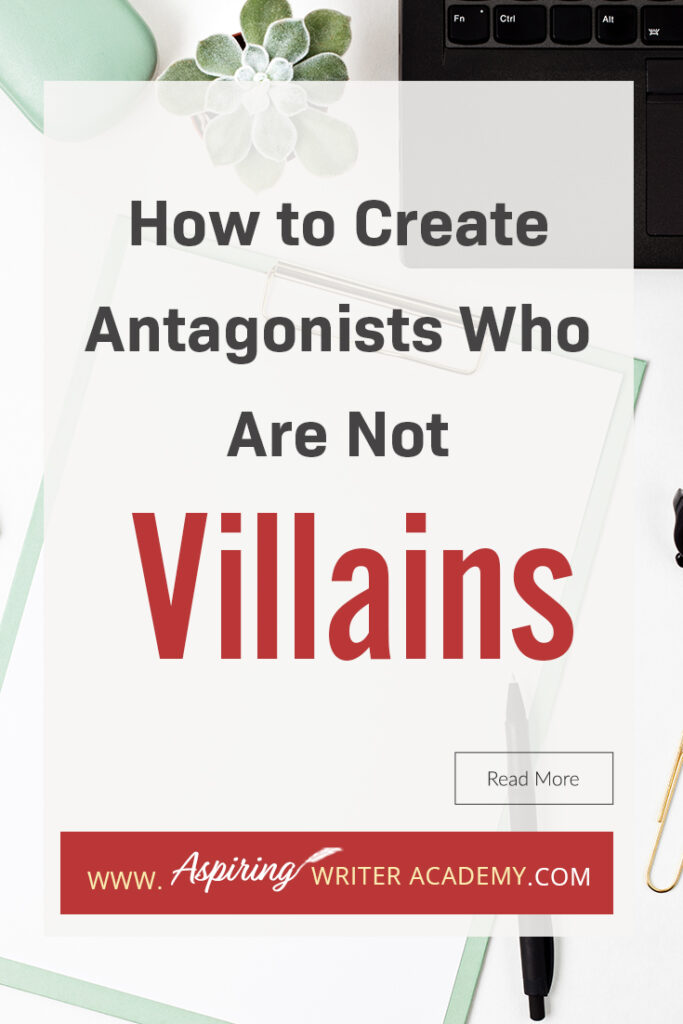 Fn Ctrl Alt

How to Create Antagonists Who Are Not

Villains

Read More

WWW. Aspiring WRITER ACADEMY.COM